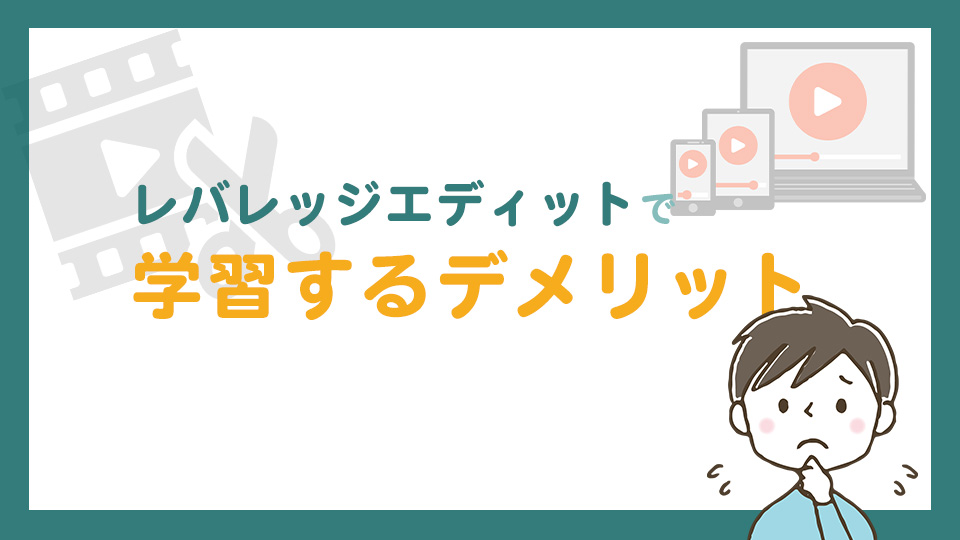 レバレッジエディットで
学習するデメリット